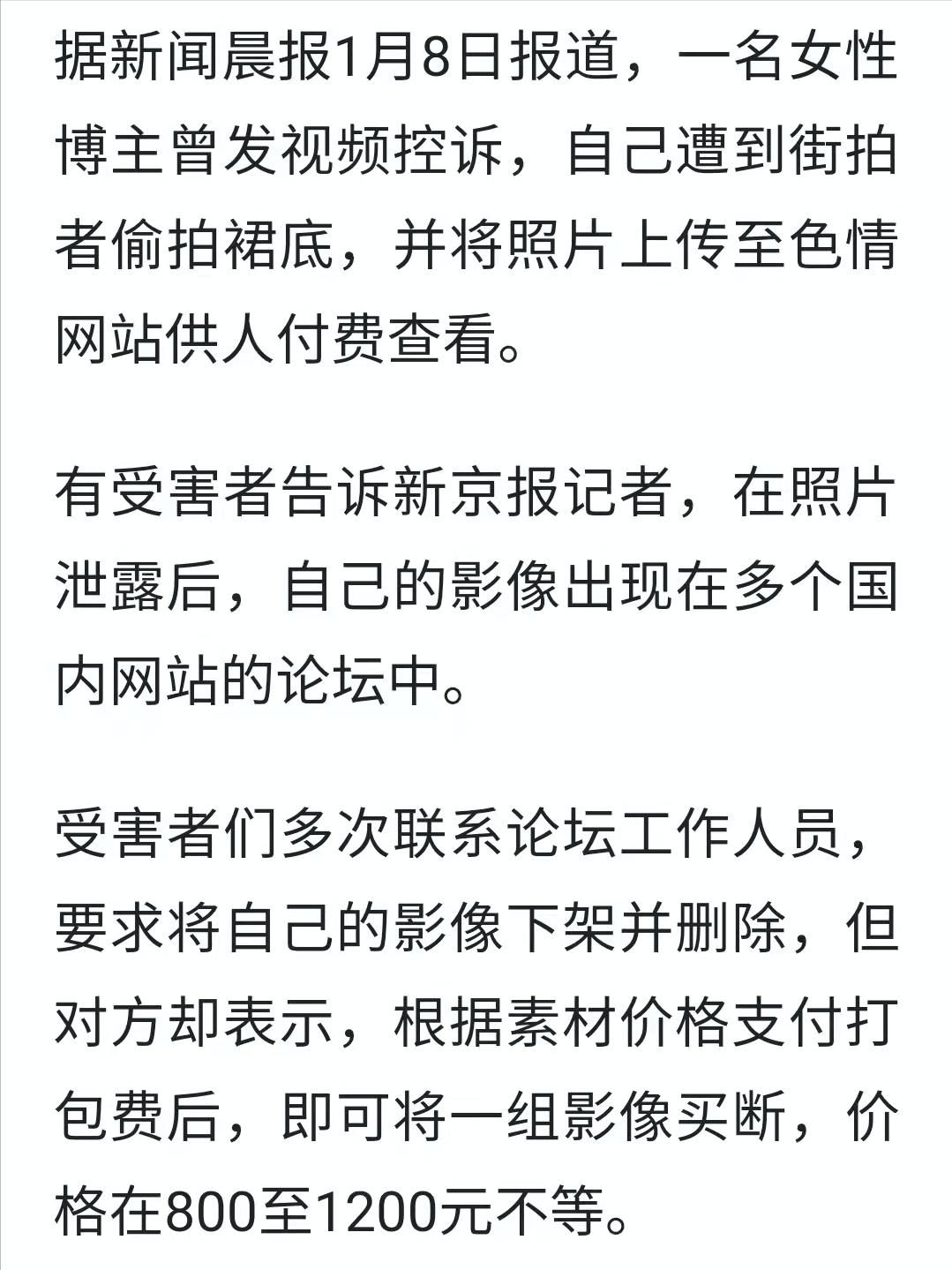 据新闻晨报1月8日报道，一名女性博主曾发视频控诉，自己遭到街拍者偷拍裙底，并将照片上传至色情网站供人付费查看。

有受害者告诉新京报记者，在照片泄露后，自己的影像出现在多个国内网站的论坛中。

受害者们多次联系论坛工作人员，要求将自己的影像下架并删除，但对方却表示，根据素材价格支付打包费后，即可将一组影像买断，价格在800至1200元不等。